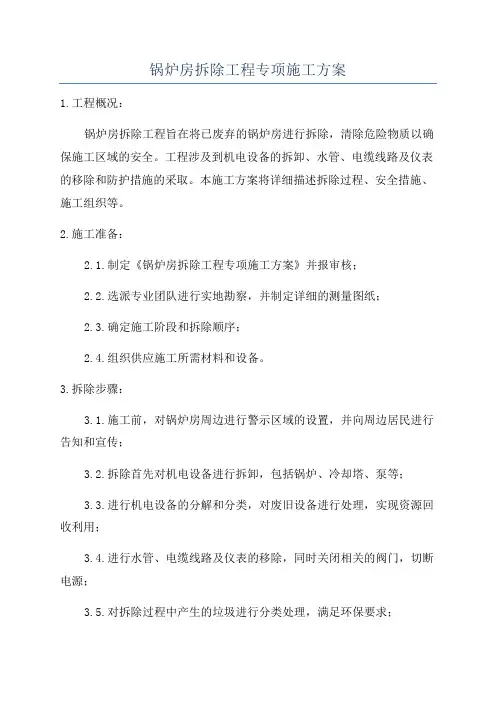 锅炉房拆除工程专项施工方案

1.工程概况：

锅炉房拆除工程旨在将已废弃的锅炉房进行拆除，清除危险物质以确保施工区域的安全。工程涉及到机电设备的拆卸、水管、电缆线路及仪表的移除和防护措施的采取。本施工方案将详细描述拆除过程、安全措施、施工组织等。

2.施工准备：

2.1.制定《锅炉房拆除工程专项施工方案》并报审核；

2.2.选派专业团队进行实地勘察，并制定详细的测量图纸；

2.3.确定施工阶段和拆除顺序；

2.4.组织供应施工所需材料和设备。

3.拆除步骤：

3.1.施工前，对锅炉房周边进行警示区域的设置，并向周边居民进行告知和宣传；

3.2.拆除首先对机电设备进行拆卸，包括锅炉、冷却塔、泵等；

3.3.进行机电设备的分解和分类，对废旧设备进行处理，实现资源回收利用；

3.4.进行水管、电缆线路及仪表的移除，同时关闭相关的阀门，切断电源；

3.5.对拆除过程中产生的垃圾进行分类处理，满足环保要求；